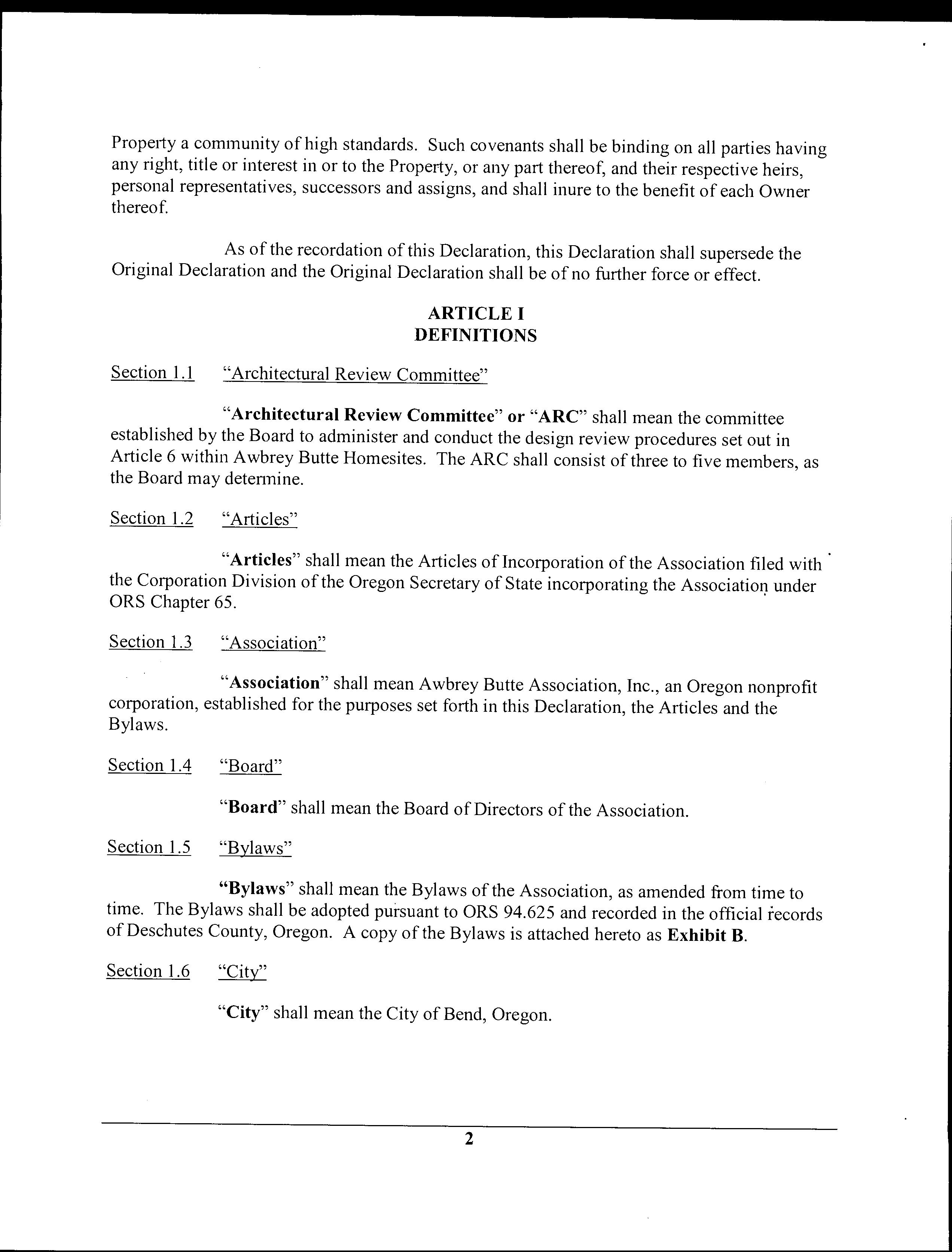 Property a community of high standards. Such covenants shall be binding on all parties having any right, title or interest in or to the Property, or any part thereof, and their respective heirs, personal representatives, successors and assigns, and shall inure to the benefit of each Owner thereof.

As of the recordation of this Declaration, this Declaration shall supersede the Original Declaration and the Original Declaration shall be of no further force or effect.

ARTICLE I
DEFINITIONS

Section 1.1 "Architectural Review Committee"

"Architectural Review Committee" or "ARC" shall mean the committee established by the Board to administer and conduct the design review procedures set out in Article 6 within Awbrey Butte Homesites. The ARC shall consist of three to five members, as the Board may determine.

Section 1.2 "Articles"

"Articles" shall mean the Articles of Incorporation of the Association filed with the Corporation Division of the Oregon Secretary of State incorporating the Association under ORS Chapter 65.

Section 1.3 "Association"

"Association" shall mean Awbrey Butte Association, Inc., an Oregon nonprofit corporation, established for the purposes set forth in this Declaration, the Articles and the Bylaws.

Section 1.4 "Board"

"Board" shall mean the Board of Directors of the Association.

Section 1.5 "Bylaws"

"Bylaws" shall mean the Bylaws of the Association, as amended from time to time. The Bylaws shall be adopted pursuant to ORS 94.625 and recorded in the official records of Deschutes County, Oregon. A copy of the Bylaws is attached hereto as Exhibit B.

Section 1.6 "City"

"City" shall mean the City of Bend, Oregon.

2